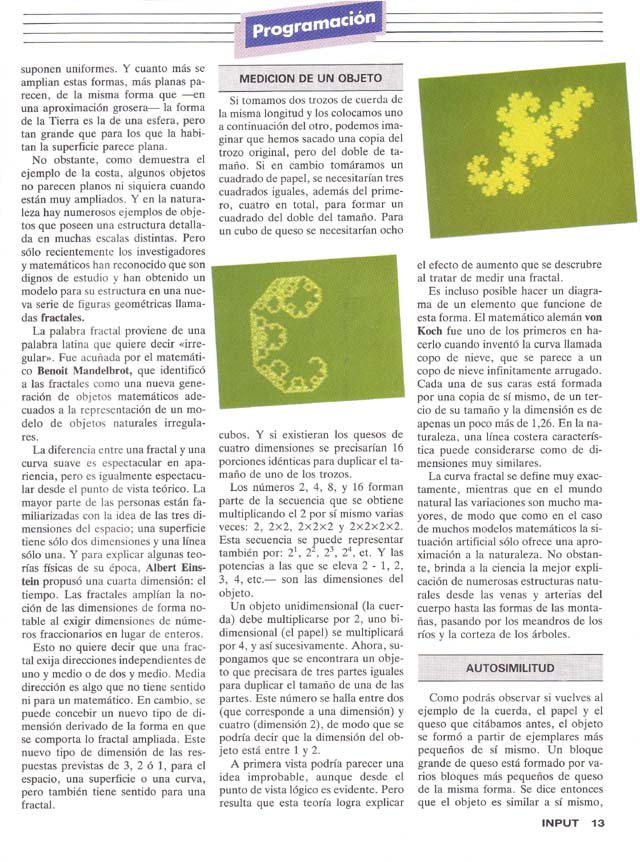 Programación

suponen uniformes. Y cuanto más se amplían estas formas, más planas parecen, de la misma forma que —en una aproximación grosera— la forma de la Tierra es la de una esfera, pero tan grande que para los que la habitan la superficie parece plana.

No obstante, como demuestra el ejemplo de la costa, algunos objetos no parecen planos ni siquiera cuando están muy ampliados. Y en la naturaleza hay numerosos ejemplos de objetos que poseen una estructura detallada en muchas escalas distintas. Pero sólo recientemente los investigadores y matemáticos han reconocido que son dignos de estudio y han obtenido un modelo para su estructura en una nueva serie de figuras geométricas llamadas **fractales.**

La palabra fractal proviene de una palabra latina que quiere decir «irregular». Fue acuñada por el matemático **Benoit Mandelbrot,** que identificó a las fractales como una nueva generación de objetos matemáticos adecuados a la representación de un modelo de objetos naturales irregulares.

La diferencia entre una fractal y una curva suave es espectacular en apariencia, pero es igualmente espectacular desde el punto de vista teórico. La mayor parte de las personas están familiarizadas con la idea de las tres dimensiones del espacio; una superficie tiene sólo dos dimensiones y una línea sólo una. Y para explicar algunas teorías físicas de su época, **Albert Einstein** propusó una cuarta dimensión: el tiempo. Las fractales amplían la noción de las dimensiones de forma notable al exigir dimensiones de números fraccionarios en lugar de enteros.

Esto no quiere decir que una fractal exija direcciones independientes de uno y medio o de dos y medio. Media dirección es algo que no tiene sentido ni para un matemático. En cambio, se puede concebir un nuevo tipo de dimensión derivado de la forma en que se comporta lo fractal ampliada. Este nuevo tipo de dimensión de las respuestas previstas de 3, 2 ó 1, para el espacio, una superficie o una curva, pero también tiene sentido para una fractal.

MEDICION DE UN OBJETO

Si tomamos dos trozos de cuerda de la misma longitud y los colocamos uno a continuación del otro, podemos imaginar que hemos sacado una copia del trozo original, pero del doble de tamaño. Si en cambio tomáramos un cuadrado de papel, se necesitarían tres cuadrados iguales, además del primero, cuatro en total, para formar un cuadrado del doble del tamaño. Para un cubo de queso se necesitarían ocho cubos. Y si existieran los quesos de cuatro dimensiones se precisarían 16 porciones idénticas para duplicar el tamaño de uno de los trozos.

Los números 2, 4, 8, y 16 forman parte de la secuencia que se obtiene multiplicando el 2 por sí mismo varias veces: 2, 2×2, 2×2×2 y 2×2×2×2. Esta secuencia se puede representar también por: $2^1$, $2^2$, $2^3$, $2^4$, et. Y las potencias a las que se eleva 2 - 1, 2, 3, 4, etc.— son las dimensiones del objeto.

Un objeto unidimensional (la cuerda) debe multiplicarse por 2, uno bidimensional (el papel) se multiplicará por 4, y así sucesivamente. Ahora, supongamos que se encontrara un objeto que precisara de tres partes iguales para duplicar el tamaño de una de las partes. Este número se halla entre dos (que corresponde a una dimensión) y cuatro (dimensión 2), de modo que se podría decir que la dimensión del objeto está entre 1 y 2.

A primera vista podría parecer una idea improbable, aunque desde el punto de vista lógico es evidente. Pero resulta que esta teoría logra explicar el efecto de aumento que se descrubre al tratar de medir una fractal.

Es incluso posible hacer un diagrama de un elemento que funcione de esta forma. El matemático alemán **von Koch** fue uno de los primeros en hacerlo cuando inventó la curva llamada copo de nieve, que se parece a un copo de nieve infinitamente arrugado. Cada una de sus caras está formada por una copia de sí mismo, de un tercio de su tamaño y la dimensión es de apenas un poco más de 1,26. En la naturaleza, una línea costera característica puede considerarse como de dimensiones muy similares.

La curva fractal se define muy exactamente, mientras que en el mundo natural las variaciones son mucho mayores, de modo que como en el caso de muchos modelos matemáticos la situación artificial sólo ofrece una aproximación a la naturaleza. No obstante, brinda a la ciencia la mejor explicación de numerosas estructuras naturales desde las venas y arterias del cuerpo hasta las formas de las montañas, pasando por los meandros de los ríos y la corteza de los árboles.

AUTOSIMILITUD

Como podrás observar si vuelves al ejemplo de la cuerda, el papel y el queso que citábamos antes, el objeto se formó a partir de ejemplares más pequeños de sí mismo. Un bloque grande de queso está formado por varios bloques más pequeños de queso de la misma forma. Se dice entonces que el objeto es similar a sí mismo,

INPUT 13